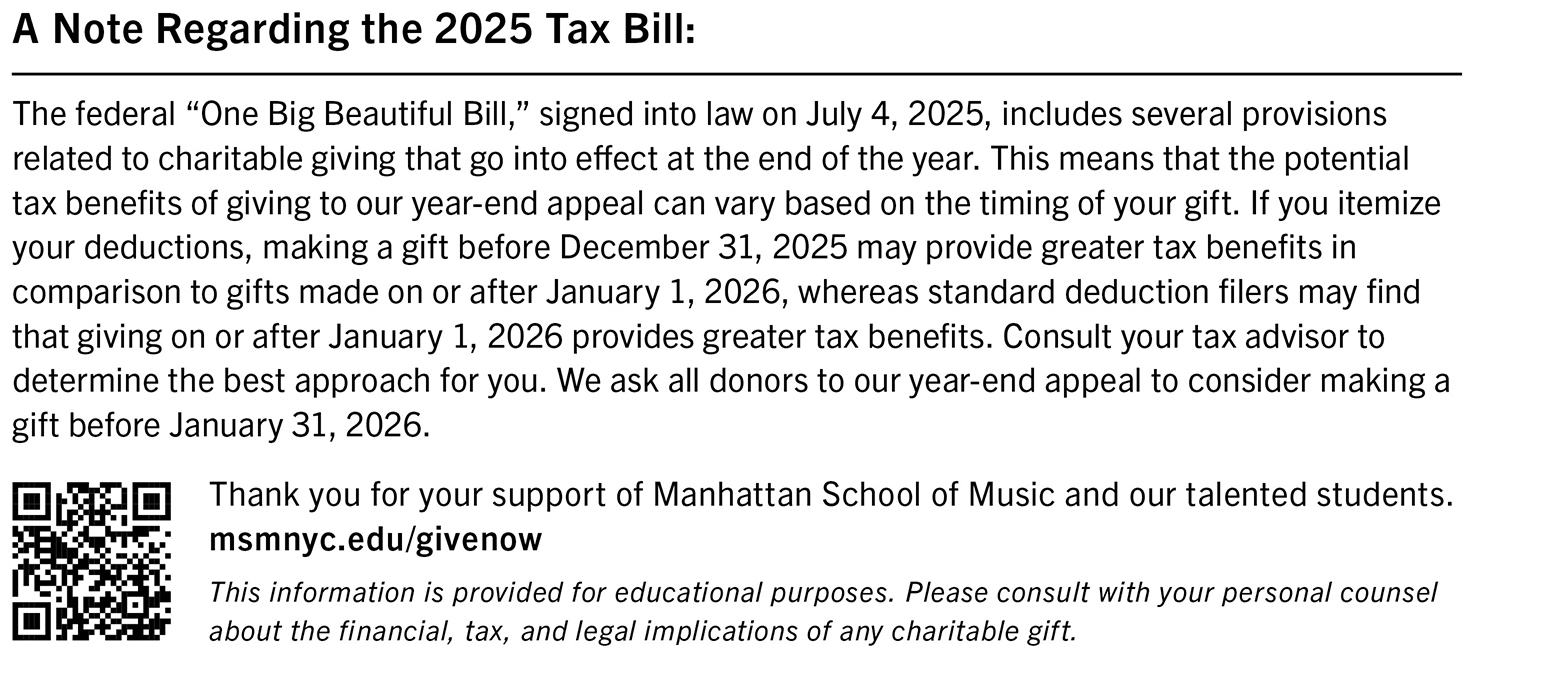 A Note Regarding the 2025 Tax Bill:

The federal “One Big Beautiful Bill,” signed into law on July 4, 2025, includes several provisions related to charitable giving that go into effect at the end of the year. This means that the potential tax benefits of giving to our year-end appeal can vary based on the timing of your gift. If you itemize your deductions, making a gift before December 31, 2025 may provide greater tax benefits in comparison to gifts made on or after January 1, 2026, whereas standard deduction filers may find that giving on or after January 1, 2026 provides greater tax benefits. Consult your tax advisor to determine the best approach for you. We ask all donors to our year-end appeal to consider making a gift before January 31, 2026.

Thank you for your support of Manhattan School of Music and our talented students.
msmnyc.edu/givenow

This information is provided for educational purposes. Please consult with your personal counsel about the financial, tax, and legal implications of any charitable gift.